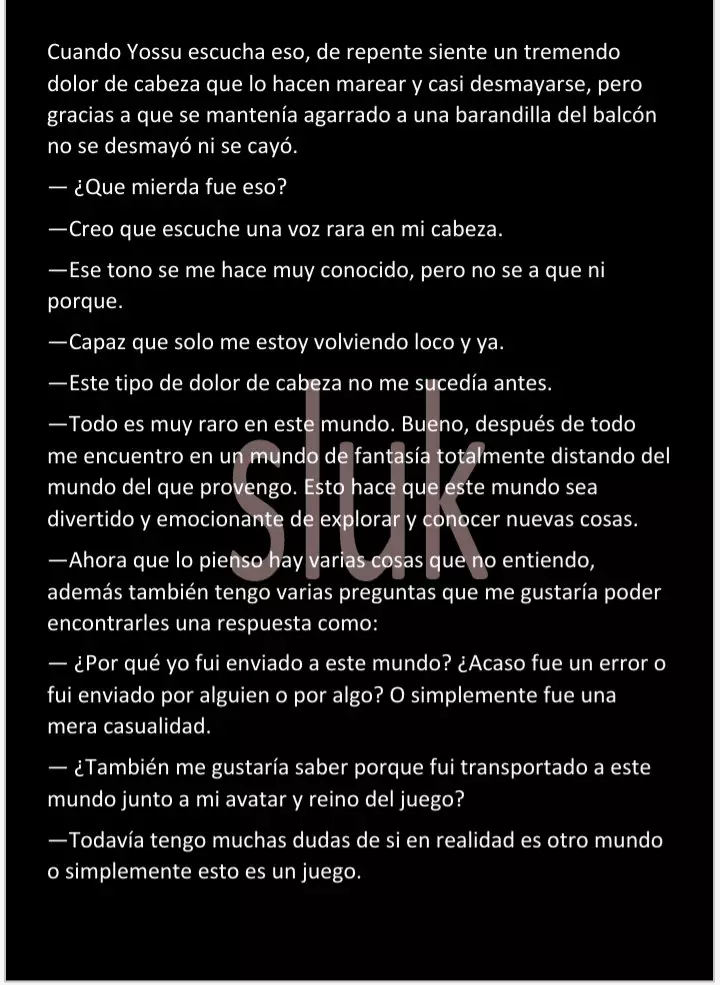 Cuando Yossu escucha eso, de repente siente un tremendo dolor de cabeza que lo hacen marear y casi desmayarse, pero gracias a que se mantenía agarrado a una barandilla del balcón no se desmayó ni se cayó.

— ¿Que mierda fue eso?

—Creo que escuche una voz rara en mi cabeza.

—Ese tono se me hace muy conocido, pero no se a que ni porque.

—Capaz que solo me estoy volviendo loco y ya.

—Este tipo de dolor de cabeza no me sucedía antes.

—Todo es muy raro en este mundo. Bueno, después de todo me encuentro en un mundo de fantasía totalmente distando del mundo del que provengo. Esto hace que este mundo sea divertido y emocionante de explorar y conocer nuevas cosas.

—Ahora que lo pienso hay varias cosas que no entiendo, además también tengo varias preguntas que me gustaría poder encontrarles una respuesta como:

— ¿Por qué yo fui enviado a este mundo? ¿Acaso fue un error o fui enviado por alguien o por algo? O simplemente fue una mera casualidad.

— ¿También me gustaría saber porque fui transportado a este mundo junto a mi avatar y reino del juego?

—Todavía tengo muchas dudas de si en realidad es otro mundo o simplemente esto es un juego.

sluk